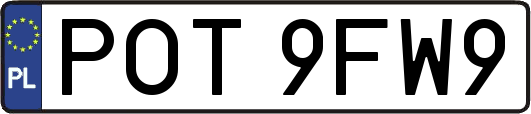 PL
POT 9FW9